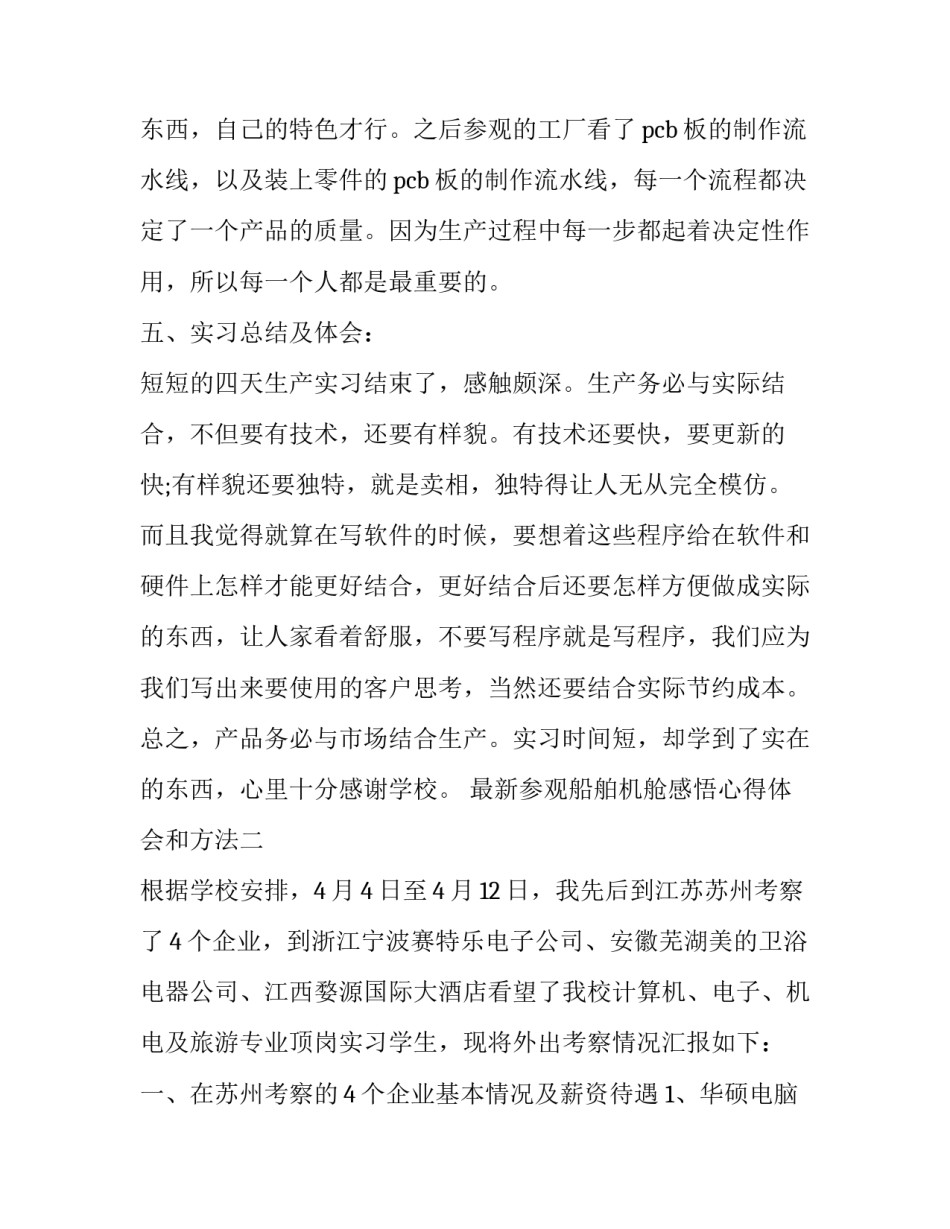 东西，自己的特色才行。之后参观的工厂看了 pcb 板的制作流水线，以及装上零件的 pcb 板的制作流水线，每一个流程都决定了一个产品的质量。因为生产过程中每一步都起着决定性作用，所以每一个人都是最重要的。

五、实习总结及体会：

短短的四天生产实习结束了，感触颇深。生产务必与实际结合，不但要有技术，还要有样貌。有技术还要快，要更新的快;有样貌还要独特，就是卖相，独特得让人无从完全模仿。而且我觉得就算在写软件的时候，要想着这些程序给在软件和硬件上怎样才能更好结合，更好结合后还要怎样方便做成实际的东西，让人家看着舒服，不要写程序就是写程序，我们应为我们写出来要使用的客户思考，当然还要结合实际节约成本。总之，产品务必与市场结合生产。实习时间短，却学到了实在的东西，心里十分感谢学校。 最新参观船舶机舱感悟心得体会和方法二

根据学校安排，4 月 4 日至 4 月 12 日，我先后到江苏苏州考察了 4 个企业，到浙江宁波赛特乐电子公司、安徽芜湖美的卫浴电器公司、江西婺源国际大酒店看望了我校计算机、电子、机电及旅游专业顶岗实习学生，现将外出考察情况汇报如下：

一、在苏州考察的 4 个企业基本情况及薪资待遇 1、华硕电脑